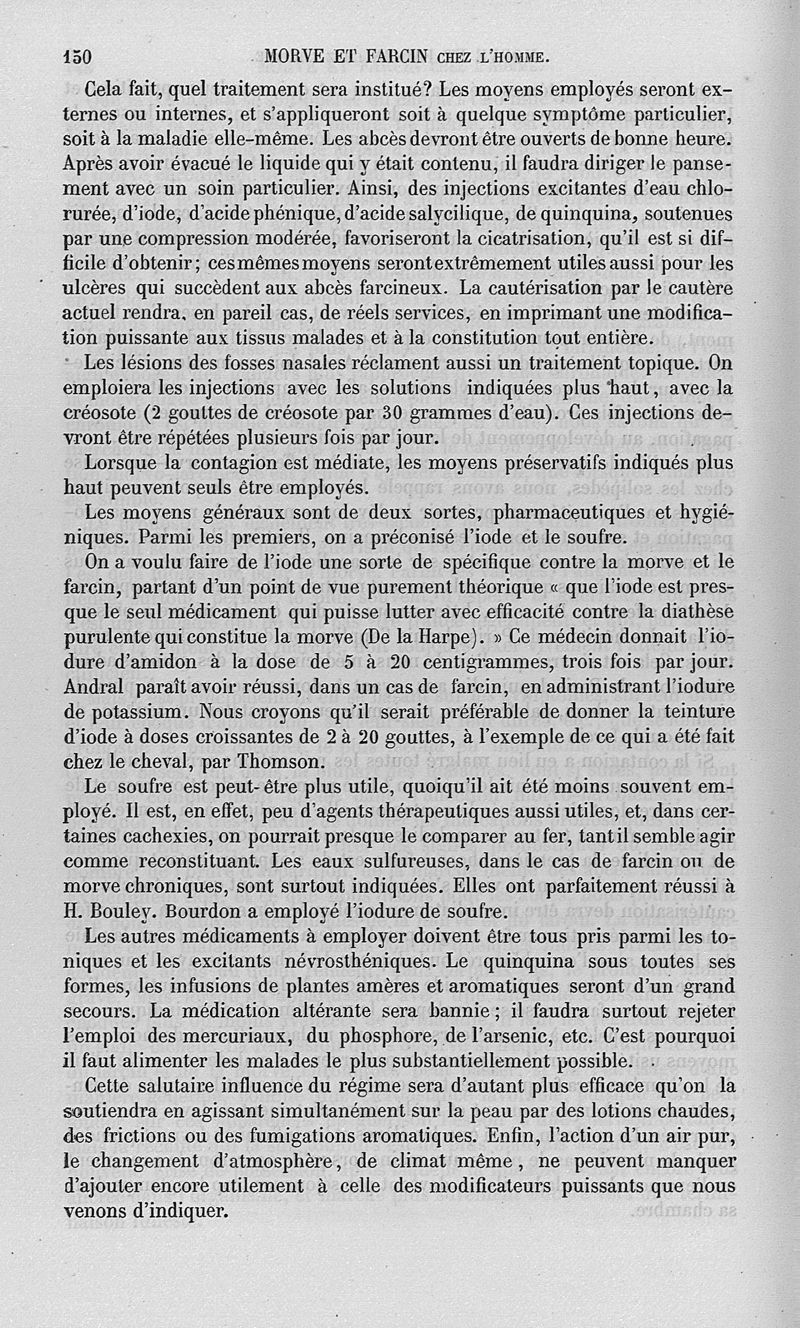 150 MORVE ET FARCIN CHEZ L'HOMME.

Cela fait, quel traitement sera institué? Les moyens employés seront externes ou internes, et s'appliqueront soit à quelque symptôme particulier, soit à la maladie elle-même. Les abcès devront être ouverts de bonne heure. Après avoir évacué le liquide qui y était contenu, il faudra diriger le pansement avec un soin particulier. Ainsi, des injections excitantes d'eau chlorurée, d'iode, d'acide phénique, d'acide salycilique, de quinquina, soutenues par une compression modérée, favoriseront la cicatrisation, qu'il est si difficile d'obtenir; ces mêmes moyens seront extrêmement utiles aussi pour les ulcères qui succèdent aux abcès farcineux. La cautérisation par le cautère actuel rendra, en pareil cas, de réels services, en imprimant une modification puissante aux tissus malades et à la constitution tout entière.

Les lésions des fosses nasales réclament aussi un traitement topique. On emploiera les injections avec les solutions indiquées plus haut, avec la créosote (2 gouttes de créosote par 30 grammes d'eau). Ces injections devront être répétées plusieurs fois par jour.

Lorsque la contagion est médiate, les moyens préservatifs indiqués plus haut peuvent seuls être employés.

Les moyens généraux sont de deux sortes, pharmaceutiques et hygiéniques. Parmi les premiers, on a préconisé l'iode et le soufre.

On a voulu faire de l'iode une sorte de spécifique contre la morve et le farcin, partant d'un point de vue purement théorique « que l'iode est presque le seul médicament qui puisse lutter avec efficacité contre la diathèse purulente qui constitue la morve (De la Harpe). » Ce médecin donnait l'iodure d'amidon à la dose de 5 à 20 centigrammes, trois fois par jour. Andral paraît avoir réussi, dans un cas de farcin, en administrant l'iodure de potassium. Nous croyons qu'il serait préférable de donner la teinture d'iode à doses croissantes de 2 à 20 gouttes, à l'exemple de ce qui a été fait chez le cheval, par Thomson.

Le soufre est peut-être plus utile, quoiqu'il ait été moins souvent employé. Il est, en effet, peu d'agents thérapeutiques aussi utiles, et, dans certaines cachexies, on pourrait presque le comparer au fer, tant il semble agir comme reconstituant. Les eaux sulfureuses, dans le cas de farcin ou de morve chroniques, sont surtout indiquées. Elles ont parfaitement réussi à H. Bouley. Bourdon a employé l'iodure de soufre.

Les autres médicaments à employer doivent être tous pris parmi les toniques et les excitants névrosthéniques. Le quinquina sous toutes ses formes, les infusions de plantes amères et aromatiques seront d'un grand secours. La médication altérante sera bannie; il faudra surtout rejeter l'emploi des mercuriaux, du phosphore, de l'arsenic, etc. C'est pourquoi il faut alimenter les malades le plus substantiellement possible.

Cette salutaire influence du régime sera d'autant plus efficace qu'on la soutiendra en agissant simultanément sur la peau par des lotions chaudes, des frictions ou des fumigations aromatiques. Enfin, l'action d'un air pur, le changement d'atmosphère, de climat même, ne peuvent manquer d'ajouter encore utilement à celle des modificateurs puissants que nous venons d'indiquer.